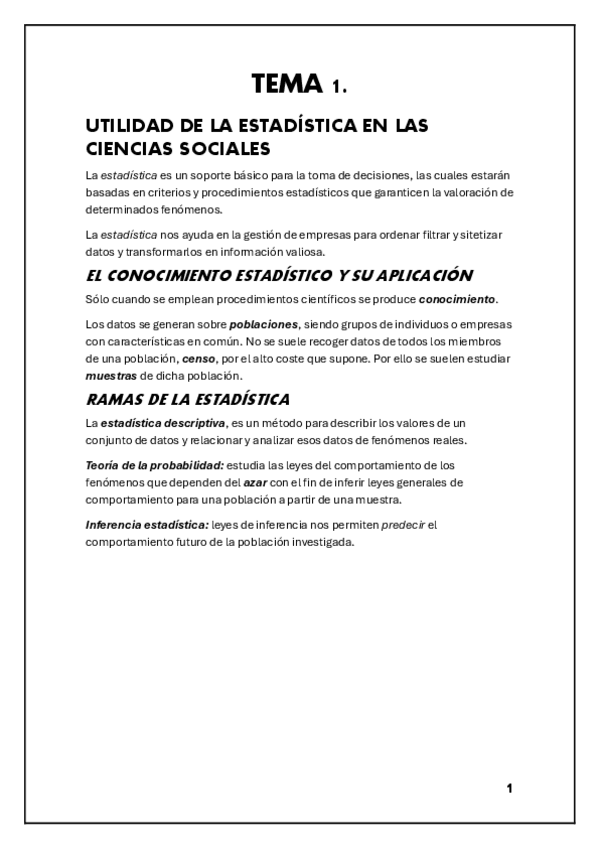 TEMA 1.

UTILIDAD DE LA ESTADÍSTICA EN LAS CIENCIAS SOCIALES

La estadística es un soporte básico para la toma de decisiones, las cuales estarán basadas en criterios y procedimientos estadísticos que garanticen la valoración de determinados fenómenos.

La estadística nos ayuda en la gestión de empresas para ordenar filtrar y sitetizar datos y transformarlos en información valiosa.

EL CONOCIMIENTO ESTADÍSTICO Y SU APLICACIÓN

Sólo cuando se emplean procedimientos científicos se produce conocimiento.

Los datos se generan sobre poblaciones, siendo grupos de individuos o empresas con características en común. No se suele recoger datos de todos los miembros de una población, censo, por el alto coste que supone. Por ello se suelen estudiar muestras de dicha población.

RAMAS DE LA ESTADÍSTICA

La estadística descriptiva, es un método para describir los valores de un conjunto de datos y relacionar y analizar esos datos de fenómenos reales.

Teoría de la probabilidad: estudia las leyes del comportamiento de los fenómenos que dependen del azar con el fin de inferir leyes generales de comportamiento para una población a partir de una muestra.

Inferencia estadística: leyes de inferencia nos permiten predecir el comportamiento futuro de la población investigada.

1